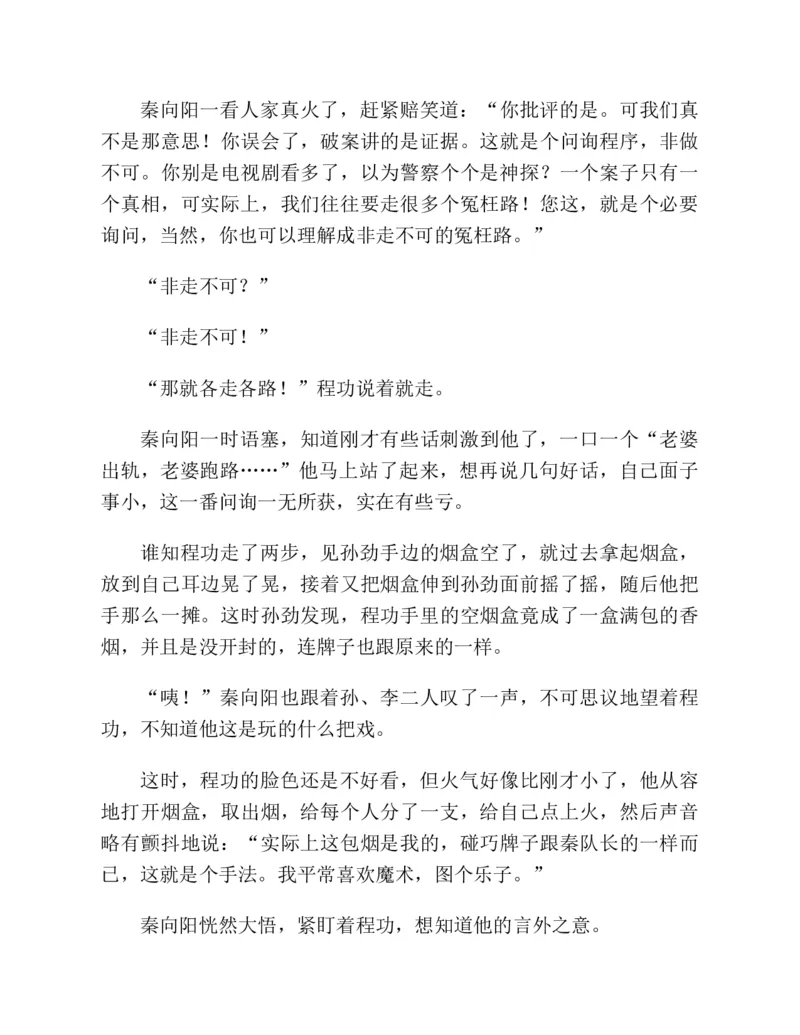 秦向阳一看人家真火了，赶紧赔笑道：“你批评的是。可我们真不是那意思！你误会了，破案讲的是证据。这就是个问询程序，非做不可。你别是电视剧看多了，以为警察个个是神探？一个案子只有一个真相，可实际上，我们往往要走很多个冤枉路！您这，就是个必要询问，当然，你也可以理解成非走不可的冤枉路。”

“非走不可？”

“非走不可！”

“那就各走各路！”程功说着就走。

秦向阳一时语塞，知道刚才有些话刺激到他了，一口一个“老婆出轨，老婆跑路……”他马上站了起来，想再说几句好话，自己面子事小，这一番问询一无所获，实在有些亏。

谁知程功走了两步，见孙劲手边的烟盒空了，就过去拿起烟盒，放到自己耳边晃了晃，接着又把烟盒伸到孙劲面前摇了摇，随后他把手那么一摊。这时孙劲发现，程功手里的空烟盒竟成了一盒满包的香烟，并且是没开封的，连牌子也跟原来的一样。

“咦！”秦向阳也跟着孙、李二人叹了一声，不可思议地望着程功，不知道他这是玩的什么把戏。

这时，程功的脸色还是不好看，但火气好像比刚才小了，他从容地打开烟盒，取出烟，给每个人分了一支，给自己点上火，然后声音略有颤抖地说：“实际上这包烟是我的，碰巧牌子跟秦队长的一样而已，这就是个手法。我平常喜欢魔术，图个乐子。”

秦向阳恍然大悟，紧盯着程功，想知道他的言外之意。